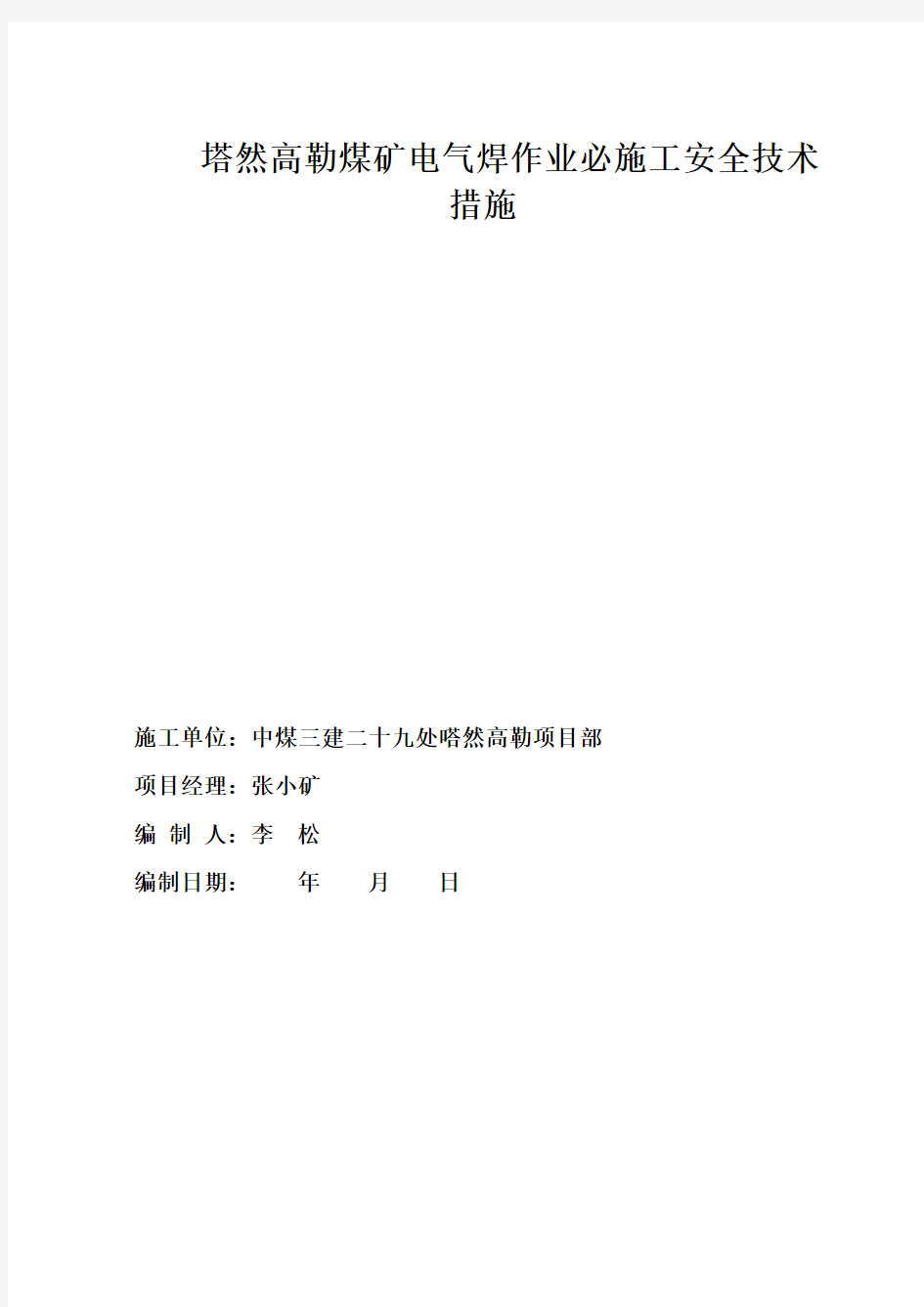 塔然高勒煤矿电气焊作业必施工安全技术措施

施工单位：中煤三建二十九处嗒然高勒项目部

项目经理：张小矿

编 制 人：李 松

编制日期： 年 月 日